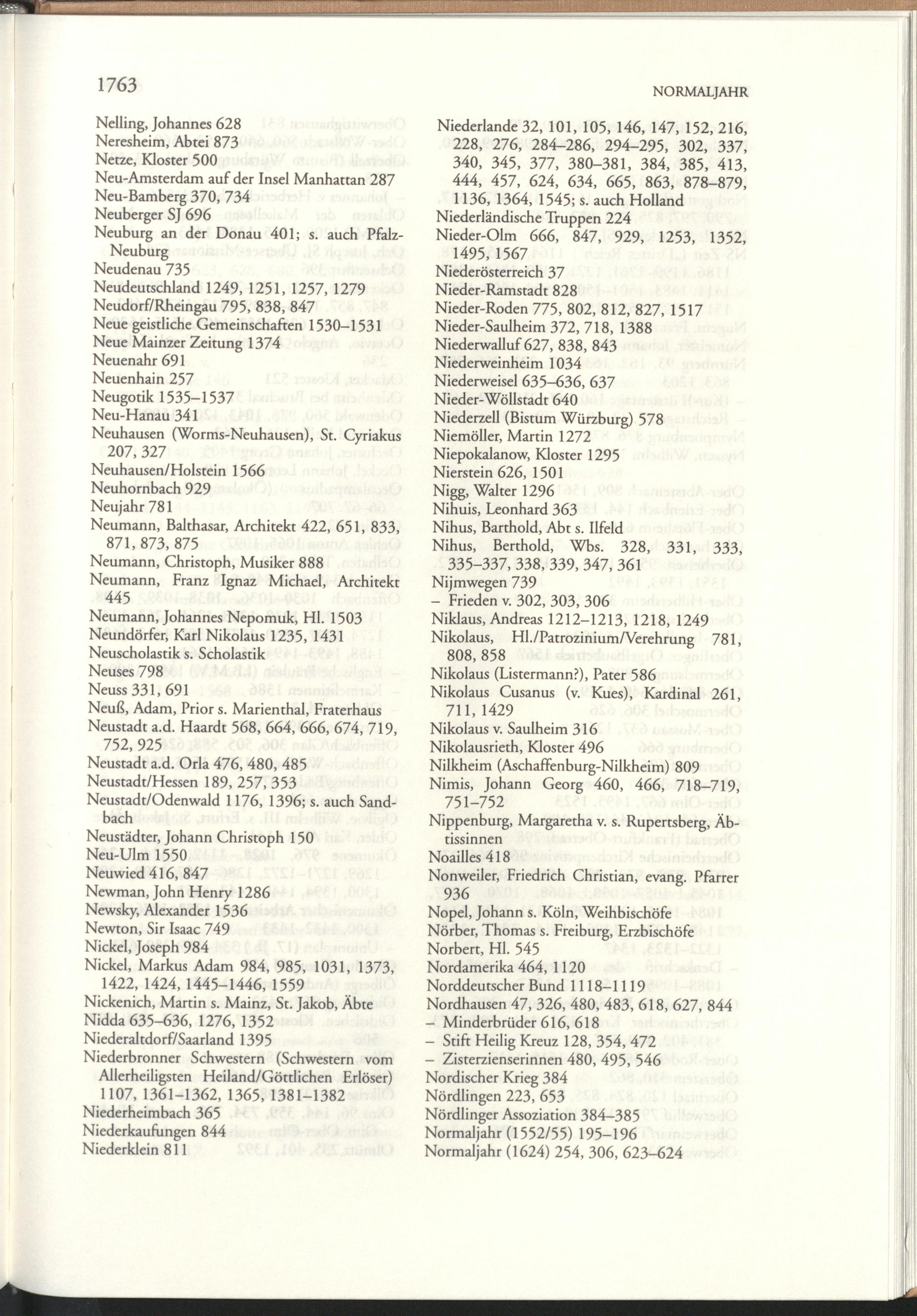 1763

NORMALJAHR

Nelling, Johannes 628
Neresheim, Abtei 873
Netze, Kloster 500
Neu-Amsterdam auf der Insel Manhattan 287
Neu-Bamberg 370, 734
Neuberger SJ 696
Neuburg an der Donau 401; s. auch Pfalz-Neuburg
Neudenau 735
Neudeutschland 1249, 1251, 1257, 1279
Neudorf/Rheingau 795, 838, 847
Neue geistliche Gemeinschaften 1530–1531
Neue Mainzer Zeitung 1374
Neuenahr 691
Neuenhain 257
Neugotik 1535–1537
Neu-Hanau 341
Neuhausen (Worms-Neuhausen), St. Cyriakus 207, 327
Neuhausen/Holstein 1566
Neuhornbach 929
Neujahr 781
Neumann, Balthasar, Architekt 422, 651, 833, 871, 873, 875
Neumann, Christoph, Musiker 888
Neumann, Franz Ignaz Michael, Architekt 445
Neumann, Johannes Nepomuk, Hl. 1503
Neundörfer, Karl Nikolaus 1235, 1431
Neuscholastik s. Scholastik
Neuses 798
Neuss 331, 691
Neuß, Adam, Prior s. Marienthal, Fraterhaus
Neustadt a.d. Haardt 568, 664, 666, 674, 719, 752, 925
Neustadt a.d. Orla 476, 480, 485
Neustadt/Hessen 189, 257, 353
Neustadt/Odenwald 1176, 1396; s. auch Sandbach
Neustädter, Johann Christoph 150
Neu-Ulm 1550
Neuwied 416, 847
Newman, John Henry 1286
Newsky, Alexander 1536
Newton, Sir Isaac 749
Nickel, Joseph 984
Nickel, Markus Adam 984, 985, 1031, 1373, 1422, 1424, 1445–1446, 1559
Nickenich, Martin s. Mainz, St. Jakob, Äbte
Nidda 635–636, 1276, 1352
Niederaltdorf/Saarland 1395
Niederbronner Schwestern (Schwestern vom Allerheiligsten Heiland/Göttlichen Erlöser) 1107, 1361–1362, 1365, 1381–1382
Niederheimbach 365
Niederkaufungen 844
Niederklein 811

Niederlande 32, 101, 105, 146, 147, 152, 216, 228, 276, 284–286, 294–295, 302, 337, 340, 345, 377, 380–381, 384, 385, 413, 444, 457, 624, 634, 665, 863, 878–879, 1136, 1364, 1545; s. auch Holland
Niederländische Truppen 224
Nieder-Olm 666, 847, 929, 1253, 1352, 1495, 1567
Niederösterreich 37
Nieder-Ramstadt 828
Nieder-Roden 775, 802, 812, 827, 1517
Nieder-Saulheim 372, 718, 1388
Niederwalluf 627, 838, 843
Niederweinheim 1034
Niederweisel 635–636, 637
Nieder-Wöllstadt 640
Niederzell (Bistum Würzburg) 578
Niemöller, Martin 1272
Niepokalanow, Kloster 1295
Nierstein 626, 1501
Nigg, Walter 1296
Nihuis, Leonhard 363
Nihus, Barthold, Abt s. Ilfeld
Nihus, Berthold, Wbs. 328, 331, 333, 335–337, 338, 339, 347, 361
Nijmwegen 739
– Frieden v. 302, 303, 306
Niklaus, Andreas 1212–1213, 1218, 1249
Nikolaus, Hl./Patrozinium/Verehrung 781, 808, 858
Nikolaus (Listermann?), Pater 586
Nikolaus Cusanus (v. Kues), Kardinal 261, 711, 1429
Nikolaus v. Saulheim 316
Nikolausrieth, Kloster 496
Nilkheim (Aschaffenburg-Nilkheim) 809
Nimis, Johann Georg 460, 466, 718–719, 751–752
Nippenburg, Margaretha v. s. Rupertsberg, Äbtissinnen
Noailles 418
Nonweiler, Friedrich Christian, evang. Pfarrer 936
Nopel, Johann s. Köln, Weihbischöfe
Nörber, Thomas s. Freiburg, Erzbischöfe
Norbert, Hl. 545
Nordamerika 464, 1120
Norddeutscher Bund 1118–1119
Nordhausen 47, 326, 480, 483, 618, 627, 844
– Minderbrüder 616, 618
– Stift Heilig Kreuz 128, 354, 472
– Zisterzienserinnen 480, 495, 546
Nordischer Krieg 384
Nördlingen 223, 653
Nördlinger Assoziation 384–385
Normaljahr (1552/55) 195–196
Normaljahr (1624) 254, 306, 623–624